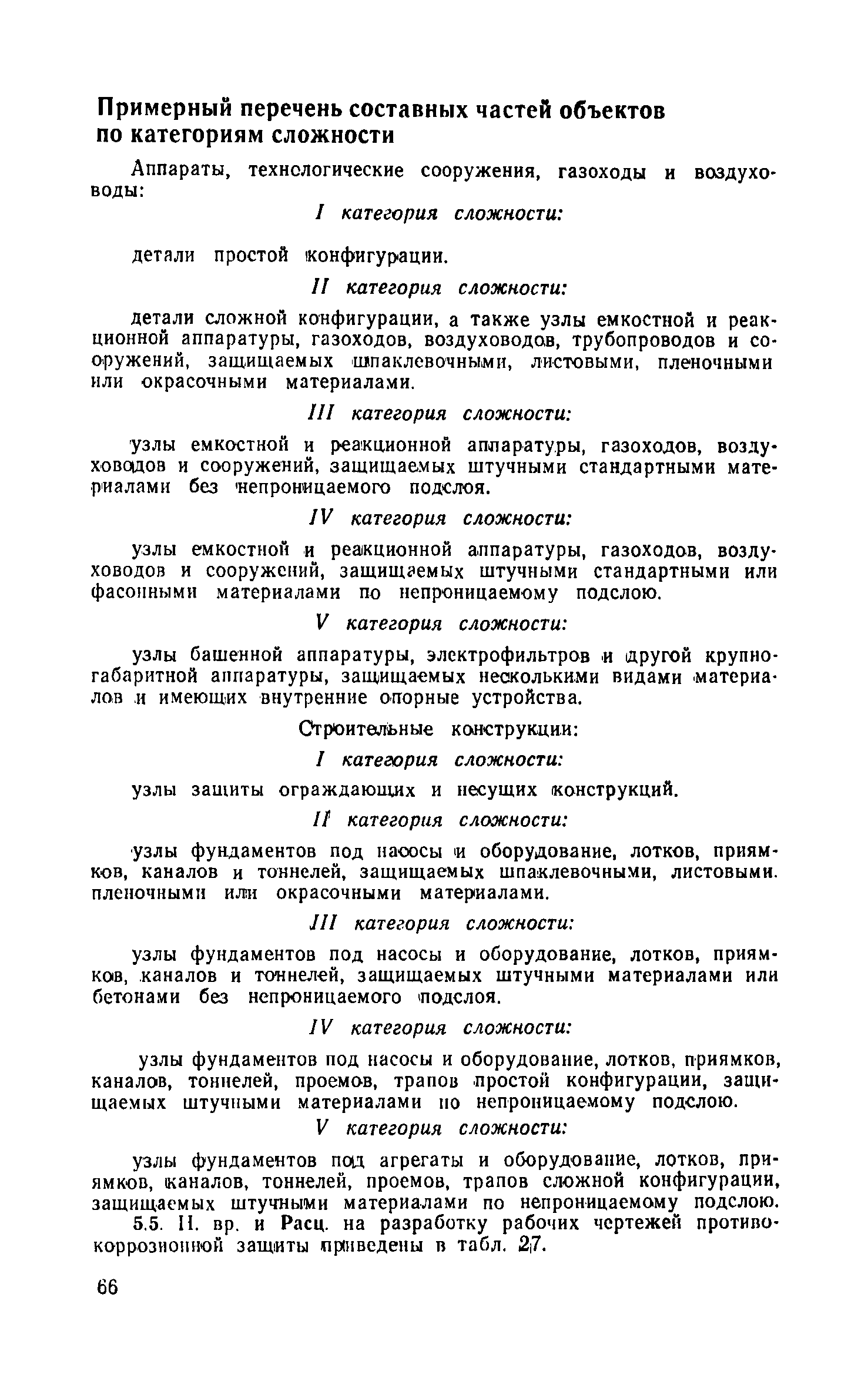 Примерный перечень составных частей объектов по категориям сложности

Аппараты, технологические сооружения, газоходы и воздуховоды:

I категория сложности:

детали простой конфигурации.

II категория сложности:

детали сложной конфигурации, а также узлы емкостной и реакционной аппаратуры, газоходов, воздуховодов, трубопроводов и сооружений, защищаемых шпаклевочными, листовыми, пленочными или окрасочными материалами.

III категория сложности:

узлы емкостной и реакционной аппаратуры, газоходов, воздуховодов и сооружений, защищаемых штучными стандартными материалами без непроницаемого подслоя.

IV категория сложности:

узлы емкостной и реакционной аппаратуры, газоходов, воздуховодов и сооружений, защищаемых штучными стандартными или фасонными материалами по непроницаемому подслою.

V категория сложности:

узлы башенной аппаратуры, электрофильтров и другой крупногабаритной аппаратуры, защищаемых несколькими видами материалов и имеющих внутренние опорные устройства.

Строительные конструкции:

I категория сложности:

узлы защиты ограждающих и несущих конструкций.

II категория сложности:

узлы фундаментов под насосы и оборудование, лотков, приямков, каналов и тоннелей, защищаемых шпаклевочными, листовыми. пленочными или окрасочными материалами.

III категория сложности:

узлы фундаментов под насосы и оборудование, лотков, приямков, каналов и тоннелей, защищаемых штучными материалами или бетонами без непроницаемого подслоя.

IV категория сложности:

узлы фундаментов под насосы и оборудование, лотков, приямков, каналов, тоннелей, проемов, трапов простой конфигурации, защищаемых штучными материалами по непроницаемому подслою.

V категория сложности:

узлы фундаментов под агрегаты и оборудование, лотков, приямков, каналов, тоннелей, проемов, трапов сложной конфигурации, защищаемых штучными материалами по непроницаемому подслою.

5.5. Н. вр. и Расц. на разработку рабочих чертежей противокоррозионной защиты приведены в табл. 27.

66